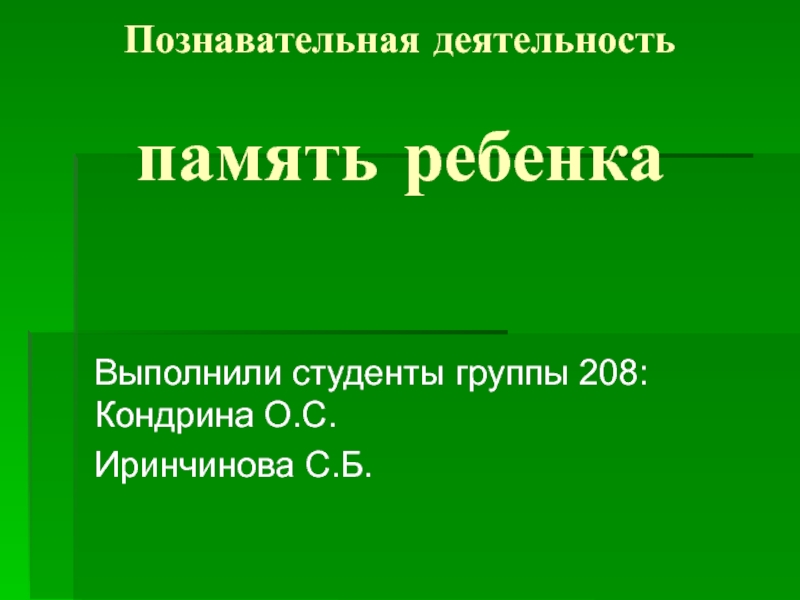 Познавательная деятельность

память ребенка

Выполнили студенты группы 208:
Кондрина О.С.

Иринчинова С.Б.